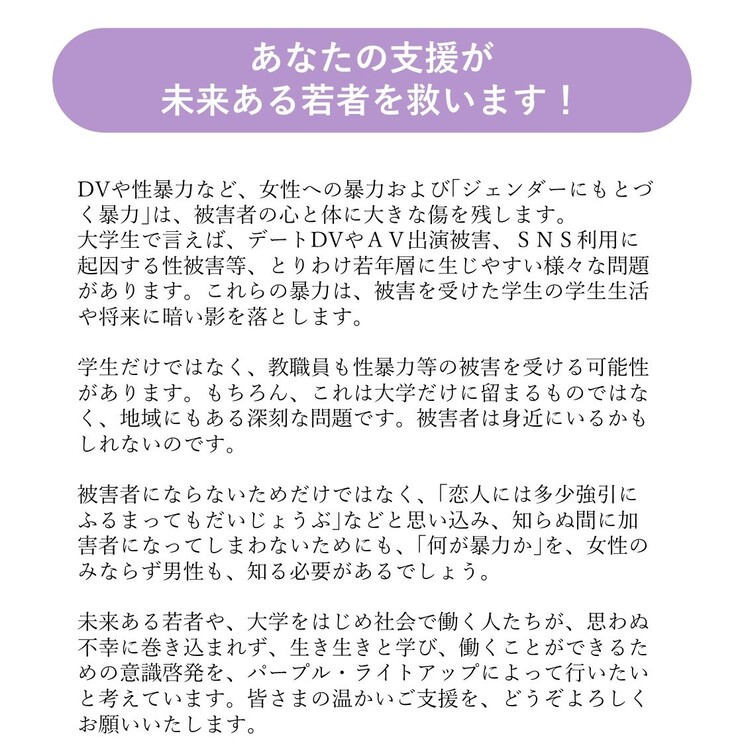 あなたの支援が
未来ある若者を救います！

DVや性暴力など、女性への暴力および「ジェンダーにもとづく暴力」は、被害者の心と体に大きな傷を残します。
大学生で言えば、デートDVやＡＶ出演被害、ＳＮＳ利用に起因する性被害等、とりわけ若年層に生じやすい様々な問題があります。これらの暴力は、被害を受けた学生の学生生活や将来に暗い影を落とします。

学生だけではなく、教職員も性暴力等の被害を受ける可能性があります。もちろん、これは大学だけに留まるものではなく、地域にもある深刻な問題です。被害者は身近にいるかもしれないのです。

被害者にならないためだけではなく、「恋人には多少強引にふるまってもだいじょうぶ」などと思い込み、知らぬ間に加害者になってしまわないためにも、「何が暴力か」を、女性のみならず男性も、知る必要があるでしょう。

未来ある若者や、大学をはじめ社会で働く人たちが、思わぬ不幸に巻き込まれず、生き生きと学び、働くことができるための意識啓発を、パープル・ライトアップによって行いたいと考えています。皆さまの温かいご支援を、どうぞよろしくお願いいたします。